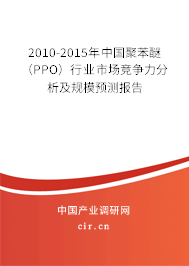 2010-2015年中国聚苯醚（PPO）行业市场竞争力分析及规模预测报告

中国产业调研网

cir.cn